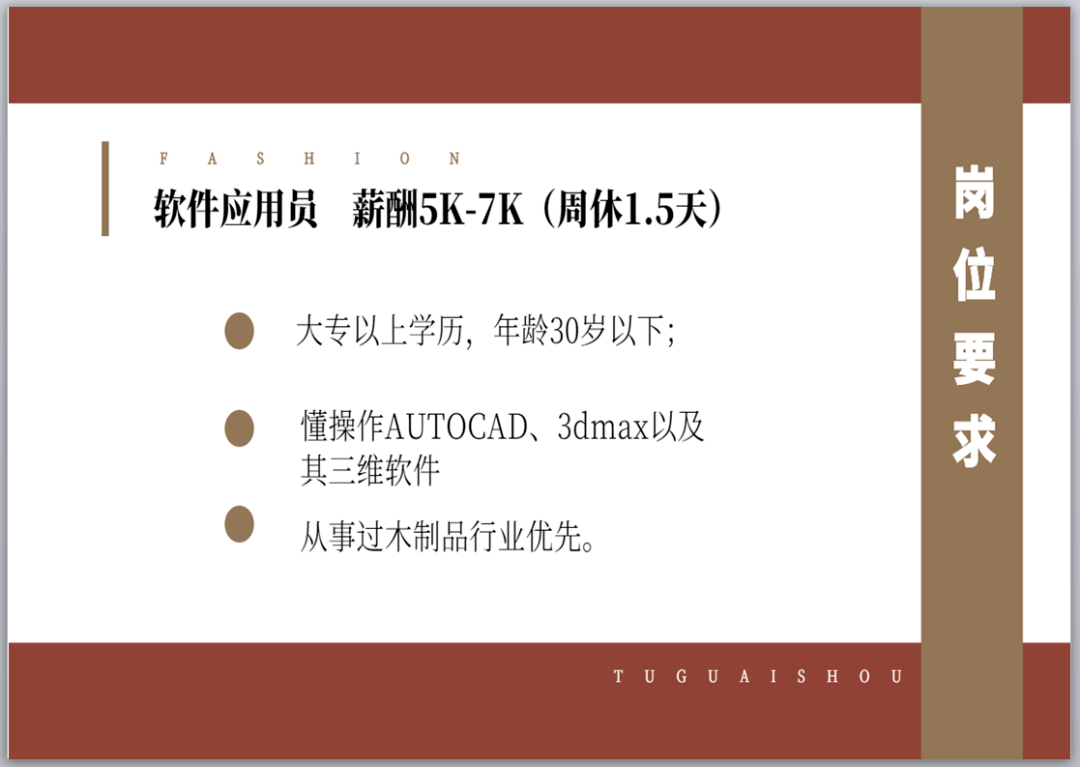 FASHION

软件应用员　薪酬5K-7K（周休1.5天）

大专以上学历，年龄30岁以下；

懂操作AUTOCAD、3dmax以及其三维软件

从事过木制品行业优先。

岗位要求

TUGUAISHOU